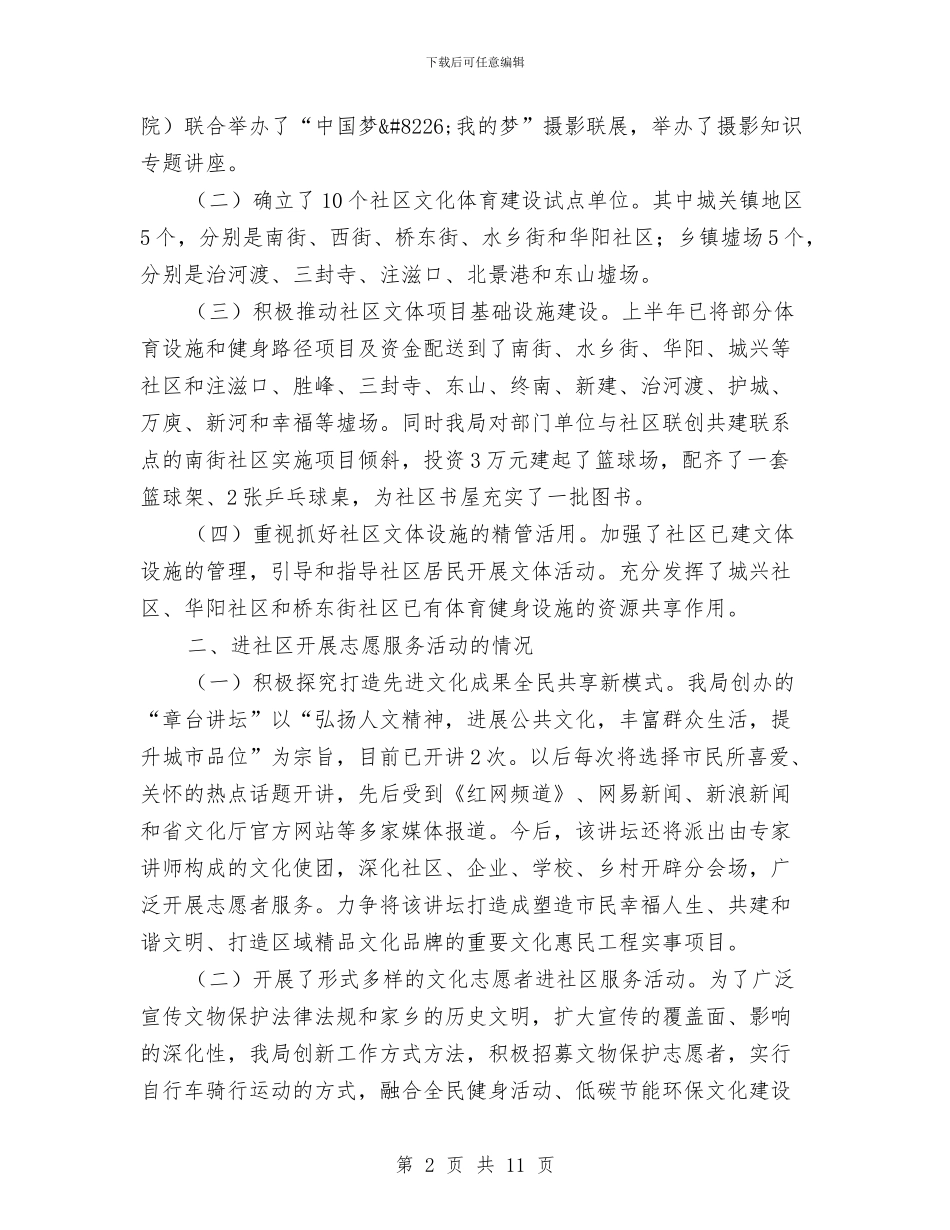 下载后可任意编辑

院）联合举办了“中国梦&#8226;我的梦”摄影联展，举办了摄影知识专题讲座。

（二）确立了10个社区文化体育建设试点单位。其中城关镇地区5个，分别是南街、西街、桥东街、水乡街和华阳社区；乡镇墟场5个，分别是治河渡、三封寺、注滋口、北景港和东山墟场。

（三）积极推动社区文体项目基础设施建设。上半年已将部分体育设施和健身路径项目及资金配送到了南街、水乡街、华阳、城兴等社区和注滋口、胜峰、三封寺、东山、终南、新建、治河渡、护城、万庾、新河和幸福等墟场。同时我局对部门单位与社区联创共建联系点的南街社区实施项目倾斜，投资3万元建起了篮球场，配齐了一套篮球架、2张乒乓球桌，为社区书屋充实了一批图书。

（四）重视抓好社区文体设施的精管活用。加强了社区已建文体设施的管理，引导和指导社区居民开展文体活动。充分发挥了城兴社区、华阳社区和桥东街社区已有体育健身设施的资源共享作用。

二、进社区开展志愿服务活动的情况

（一）积极探究打造先进文化成果全民共享新模式。我局创办的“章台讲坛”以“弘扬人文精神，进展公共文化，丰富群众生活，提升城市品位”为宗旨，目前已开讲2次。以后每次将选择市民所喜爱、关怀的热点话题开讲，先后受到《红网频道》、网易新闻、新浪新闻和省文化厅官方网站等多家媒体报道。今后，该讲坛还将派出由专家讲师构成的文化使团，深化社区、企业、学校、乡村开辟分会场，广泛开展志愿者服务。力争将该讲坛打造成塑造市民幸福人生、共建和谐文明、打造区域精品文化品牌的重要文化惠民工程实事项目。

（二）开展了形式多样的文化志愿者进社区服务活动。为了广泛宣传文物保护法律法规和家乡的历史文明，扩大宣传的覆盖面、影响的深化性，我局创新工作方式方法，积极招募文物保护志愿者，实行自行车骑行运动的方式，融合全民健身活动、低碳节能环保文化建设

第 2 页 共 11 页